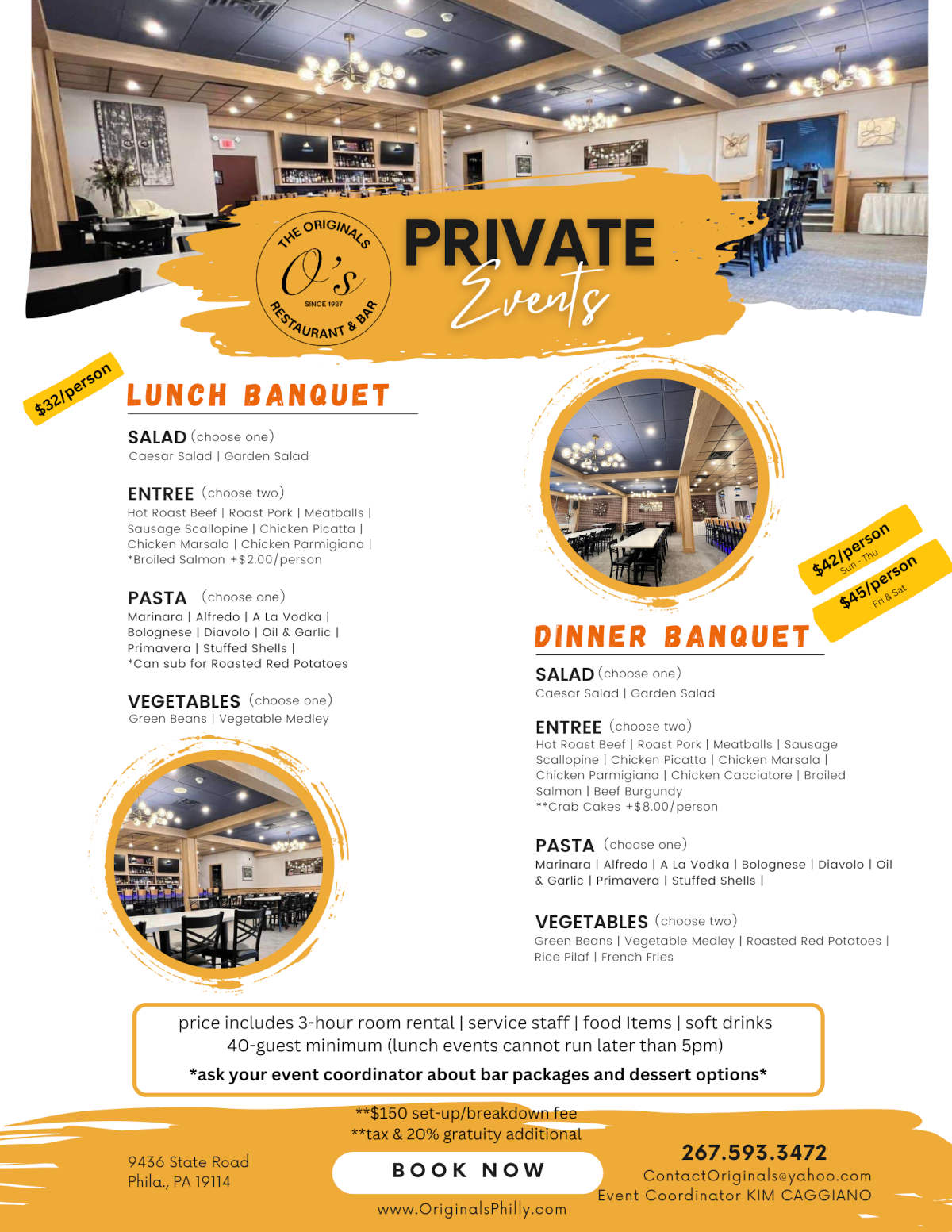 THE ORIGINALS
O's
SINCE 1987
RESTAURANT & BAR

PRIVATE
Events

$32/person

LUNCH BANQUET

SALAD (choose one)
Caesar Salad | Garden Salad

ENTREE (choose two)
Hot Roast Beef | Roast Pork | Meatballs | Sausage Scallopine | Chicken Picatta | Chicken Marsala | Chicken Parmigiana | *Broiled Salmon +$2.00/person

PASTA (choose one)
Marinara | Alfredo | A La Vodka | Bolognese | Diavolo | Oil & Garlic | Primavera | Stuffed Shells |
*Can sub for Roasted Red Potatoes

VEGETABLES (choose one)
Green Beans | Vegetable Medley

$42/person
Sun - Thu
$45/person
Fri & Sat

DINNER BANQUET

SALAD (choose one)
Caesar Salad | Garden Salad

ENTREE (choose two)
Hot Roast Beef | Roast Pork | Meatballs | Sausage Scallopine | Chicken Picatta | Chicken Marsala | Chicken Parmigiana | Chicken Cacciatore | Broiled Salmon | Beef Burgundy
**Crab Cakes +$8.00/person

PASTA (choose one)
Marinara | Alfredo | A La Vodka | Bolognese | Diavolo | Oil & Garlic | Primavera | Stuffed Shells |

VEGETABLES (choose two)
Green Beans | Vegetable Medley | Roasted Red Potatoes | Rice Pilaf | French Fries

price includes 3-hour room rental | service staff | food Items | soft drinks
40-guest minimum (lunch events cannot run later than 5pm)
*ask your event coordinator about bar packages and dessert options*

**$150 set-up/breakdown fee
**tax & 20% gratuity additional

9436 State Road
Phila., PA 19114

BOOK NOW

www.OriginalsPhilly.com

267.593.3472
ContactOriginals@yahoo.com
Event Coordinator KIM CAGGIANO